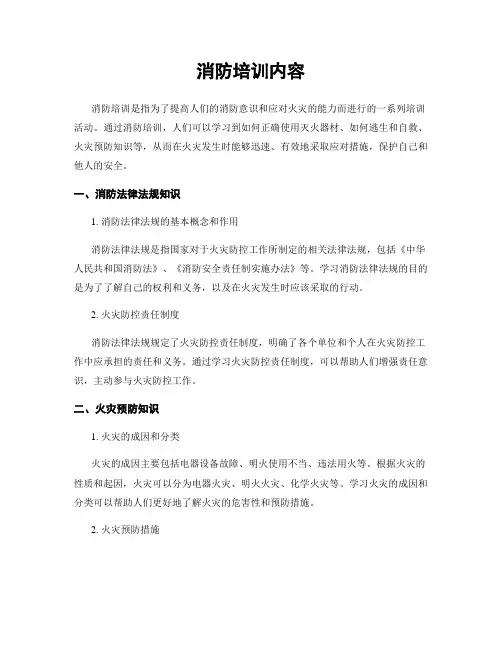 消防培训内容

消防培训是指为了提高人们的消防意识和应对火灾的能力而进行的一系列培训活动。通过消防培训，人们可以学习到如何正确使用灭火器材、如何逃生和自救、火灾预防知识等，从而在火灾发生时能够迅速、有效地采取应对措施，保护自己和他人的安全。

一、消防法律法规知识

1. 消防法律法规的基本概念和作用

消防法律法规是指国家对于火灾防控工作所制定的相关法律法规，包括《中华人民共和国消防法》、《消防安全责任制实施办法》等。学习消防法律法规的目的是为了了解自己的权利和义务，以及在火灾发生时应该采取的行动。

2. 火灾防控责任制度

消防法律法规规定了火灾防控责任制度，明确了各个单位和个人在火灾防控工作中应承担的责任和义务。通过学习火灾防控责任制度，可以帮助人们增强责任意识，主动参与火灾防控工作。

二、火灾预防知识

1. 火灾的成因和分类

火灾的成因主要包括电器设备故障、明火使用不当、违法用火等。根据火灾的性质和起因，火灾可以分为电器火灾、明火火灾、化学火灾等。学习火灾的成因和分类可以帮助人们更好地了解火灾的危害性和预防措施。

2. 火灾预防措施